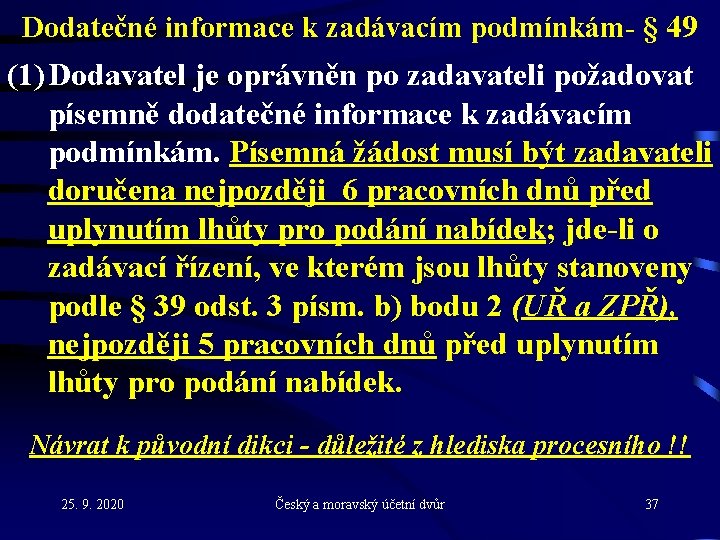 Dodatečné informace k zadávacím podmínkám- § 49

(1) Dodavatel je oprávněn po zadavateli požadovat písemně dodatečné informace k zadávacím podmínkám. Písemná žádost musí být zadavateli doručena nejpozději 6 pracovních dnů před uplynutím lhůty pro podání nabídek; jde-li o zadávací řízení, ve kterém jsou lhůty stanoveny podle § 39 odst. 3 písm. b) bodu 2 (UŘ a ZPŘ), nejpozději 5 pracovních dnů před uplynutím lhůty pro podání nabídek.

Návrat k původní dikci - důležité z hlediska procesního !!

25. 9. 2020

Český a moravský účetní dvůr

37